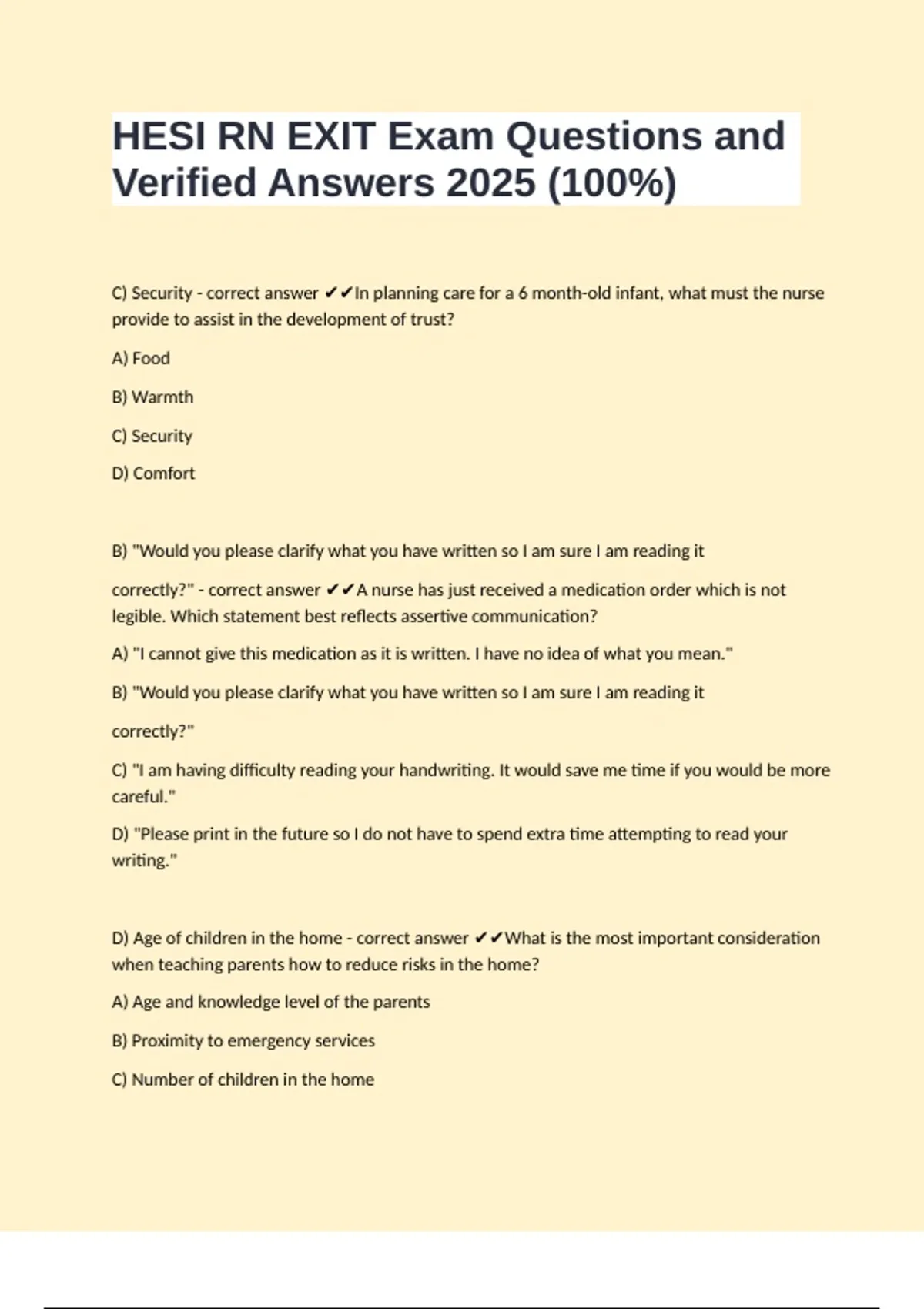 HESI RN EXIT Exam Questions and Verified Answers 2025 (100%)

C) Security - correct answer ✔✔In planning care for a 6 month-old infant, what must the nurse provide to assist in the development of trust?

A) Food

B) Warmth

C) Security

D) Comfort

B) "Would you please clarify what you have written so I am sure I am reading it

correctly?" - correct answer ✔✔A nurse has just received a medication order which is not legible. Which statement best reflects assertive communication?

A) "I cannot give this medication as it is written. I have no idea of what you mean."

B) "Would you please clarify what you have written so I am sure I am reading it

correctly?"

C) "I am having difficulty reading your handwriting. It would save me time if you would be more careful."

D) "Please print in the future so I do not have to spend extra time attempting to read your writing."

D) Age of children in the home - correct answer ✔✔What is the most important consideration when teaching parents how to reduce risks in the home?

A) Age and knowledge level of the parents

B) Proximity to emergency services

C) Number of children in the home